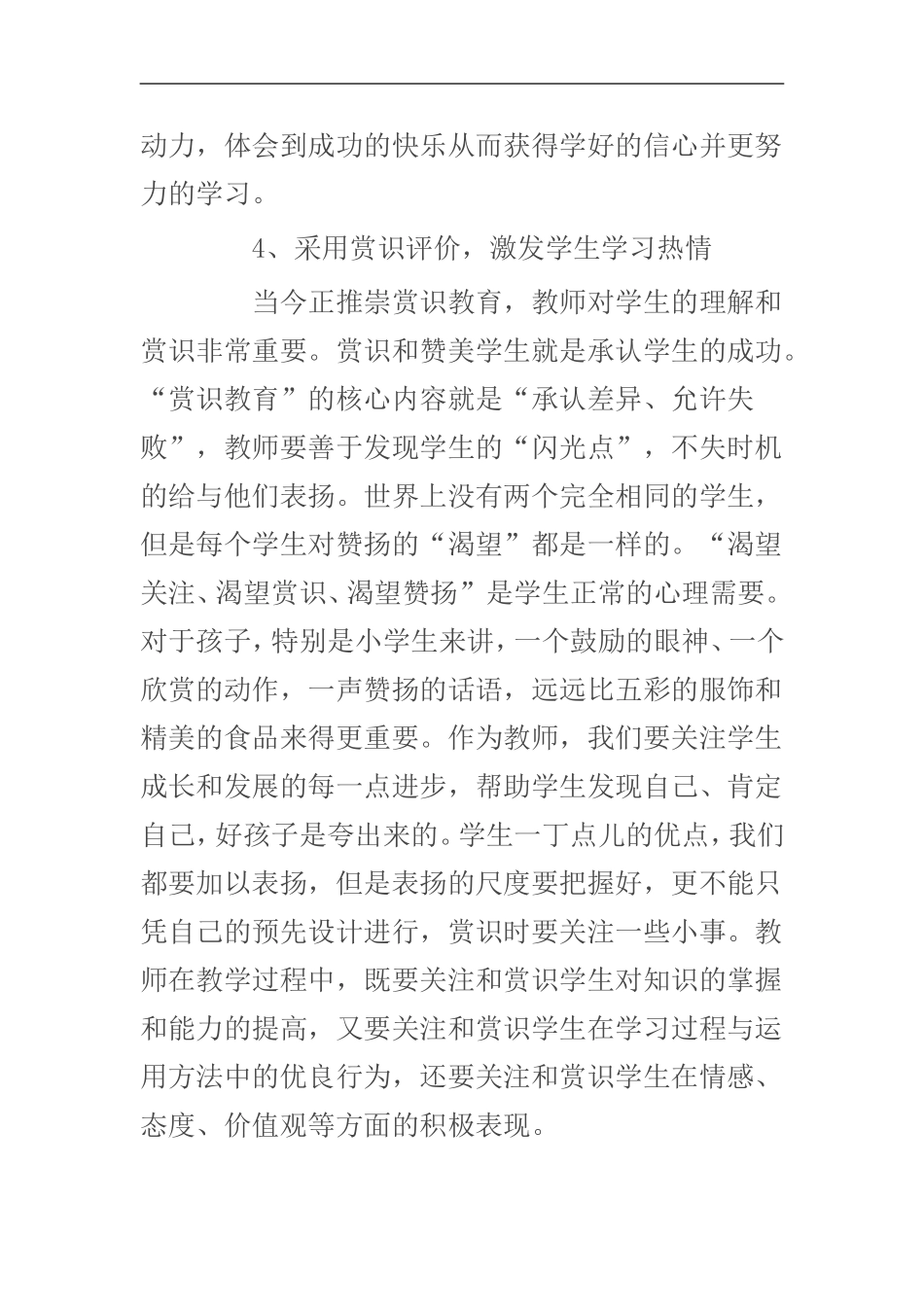 动力，体会到成功的快乐从而获得学好的信心并更努力的学习。

4、采用赏识评价，激发学生学习热情

当今正推崇赏识教育，教师对学生的理解和赏识非常重要。赏识和赞美学生就是承认学生的成功。“赏识教育”的核心内容就是“承认差异、允许失败”，教师要善于发现学生的“闪光点”，不失时机的给与他们表扬。世界上没有两个完全相同的学生，但是每个学生对赞扬的“渴望”都是一样的。“渴望关注、渴望赏识、渴望赞扬”是学生正常的心理需要。对于孩子，特别是小学生来讲，一个鼓励的眼神、一个欣赏的动作，一声赞扬的话语，远远比五彩的服饰和精美的食品来得更重要。作为教师，我们要关注学生成长和发展的每一点进步，帮助学生发现自己、肯定自己，好孩子是夸出来的。学生一丁点儿的优点，我们都要加以表扬，但是表扬的尺度要把握好，更不能只凭自己的预先设计进行，赏识时要关注一些小事。教师在教学过程中，既要关注和赏识学生对知识的掌握和能力的提高，又要关注和赏识学生在学习过程与运用方法中的优良行为，还要关注和赏识学生在情感、态度、价值观等方面的积极表现。